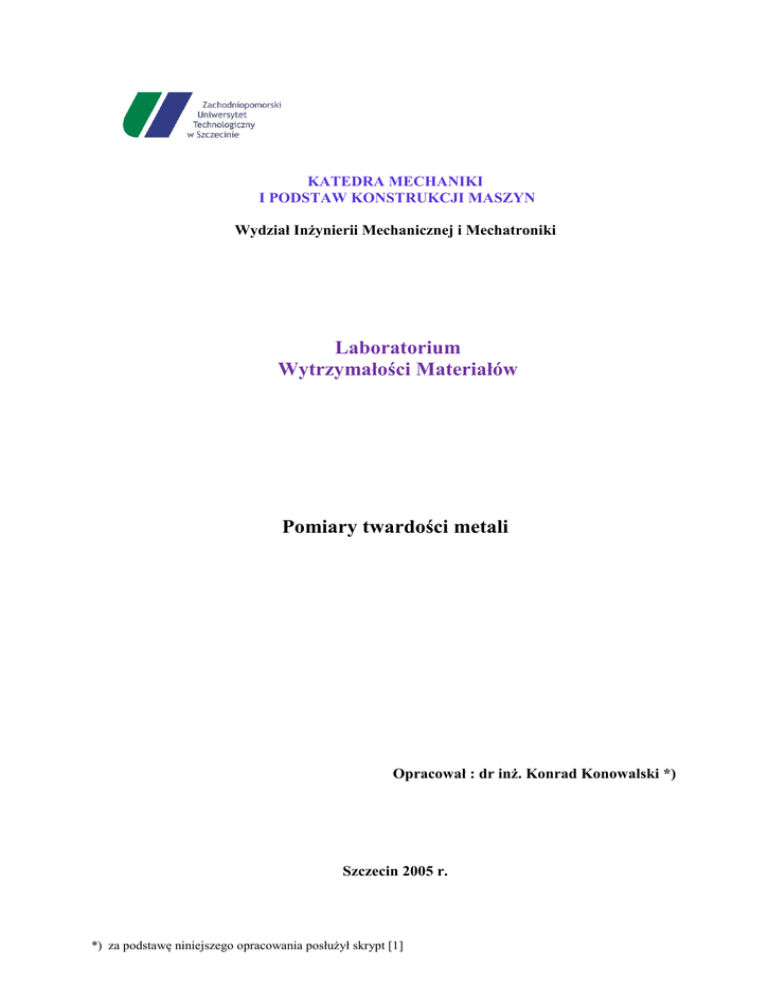 Zachodniopomorski
Uniwersytet
Technologiczny
w Szczecinie

KATEDRA MECHANIKI
I PODSTAW KONSTRUKCJI MASZYN

Wydział Inżynierii Mechanicznej i Mechatroniki

Laboratorium
Wytrzymałości Materiałów

Pomiary twardości metali

Opracował : dr inż. Konrad Konowalski *)

Szczecin 2005 r.

*) za podstawę niniejszego opracowania posłużył skrypt [1]